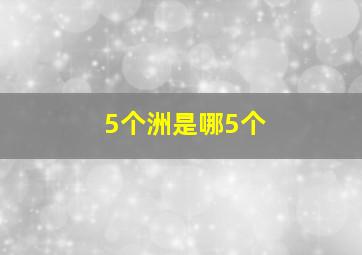 5个洲是哪5个